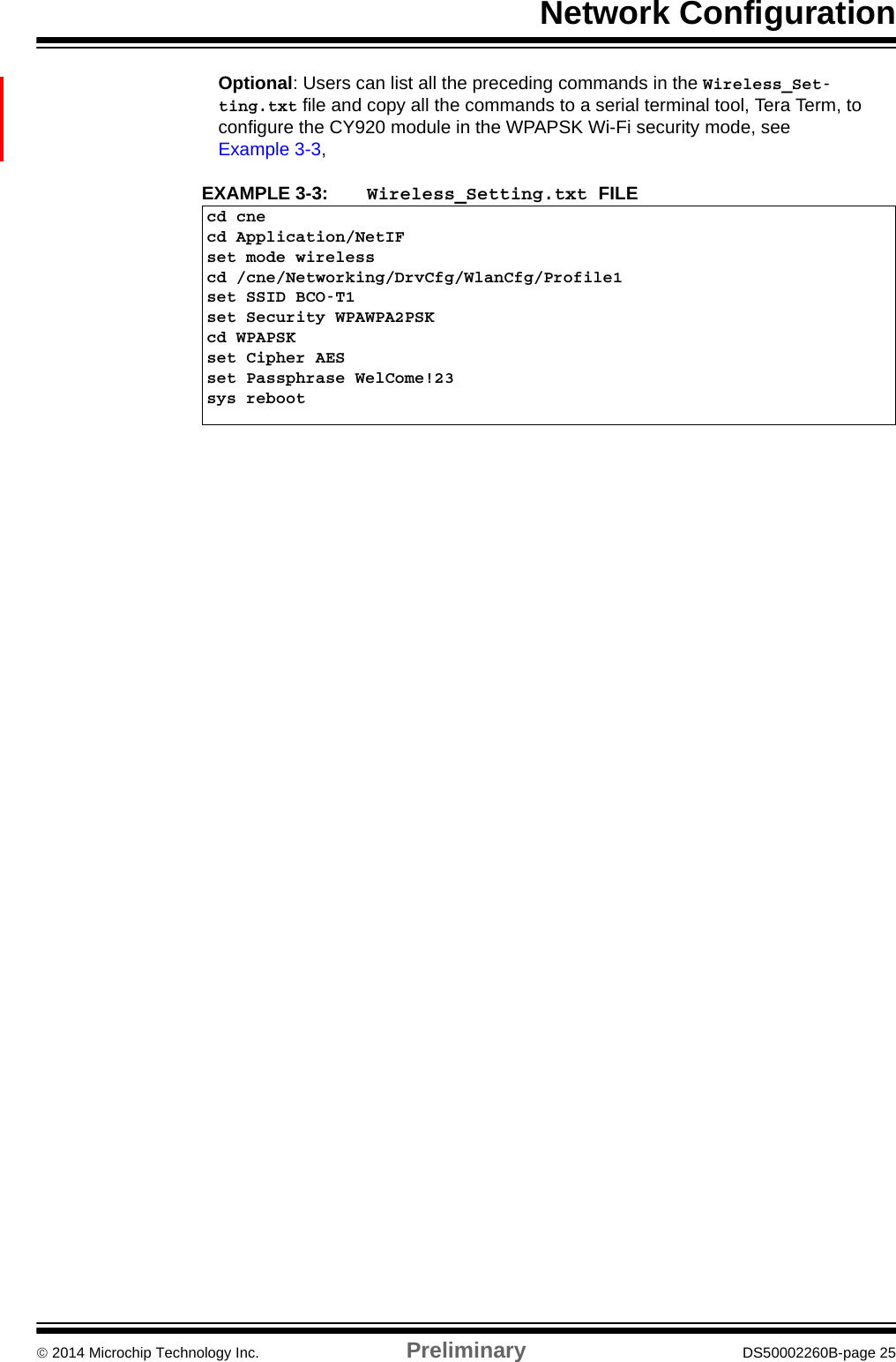 Network Configuration

Optional: Users can list all the preceding commands in the Wireless_Setting.txt file and copy all the commands to a serial terminal tool, Tera Term, to configure the CY920 module in the WPAPSK Wi-Fi security mode, see Example 3-3,

EXAMPLE 3-3: Wireless_Setting.txt FILE

cd cne
cd Application/NetIF
set mode wireless
cd /cne/Networking/DrvCfg/WlanCfg/Profile1
set SSID BCO-T1
set Security WPAWPA2PSK
cd WPAPSK
set Cipher AES
set Passphrase WelCome!23
sys reboot

© 2014 Microchip Technology Inc. Preliminary DS50002260B-page 25